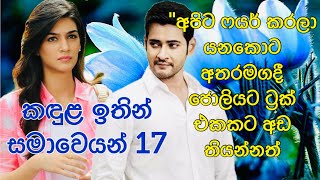 "අපිට ෆයර් කරලා යනකොට අතරමගදී ජොලියට ට්‍රක් එකකට අඩ තියන්නත්

කඳුළ ඉතින් සමාවෙයන් 17